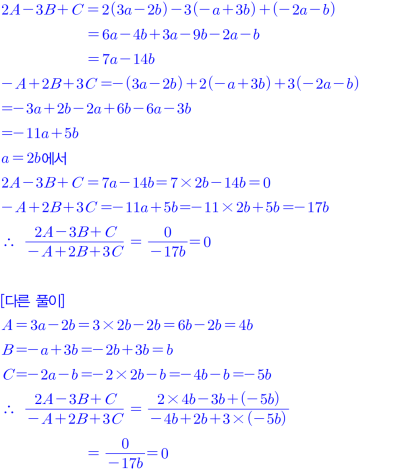 $2A-3B+C=2(3a-2b)-3(-a+3b)+(-2a-b)$
$=6a-4b+3a-9b-2a-b$
$=7a-14b$
$-A+2B+3C=-(3a-2b)+2(-a+3b)+3(-2a-b)$
$=-3a+2b-2a+6b-6a-3b$
$=-11a+5b$
$a=2b$에서
$2A-3B+C=7a-14b=7\times 2b-14b=0$
$-A+2B+3C=-11a+5b=-11\times 2b+5b=-17b$
$\therefore \frac{2A-3B+C}{-A+2B+3C}=\frac{0}{-17b}=0$

[다른 풀이]
$A=3a-2b=3\times 2b-2b=6b-2b=4b$
$B=-a+3b=-2b+3b=b$
$C=-2a-b=-2\times 2b-b=-4b-b=-5b$
$\therefore \frac{2A-3B+C}{-A+2B+3C}=\frac{2\times 4b-3b+(-5b)}{-4b+2b+3\times(-5b)}$
$=\frac{0}{-17b}=0$